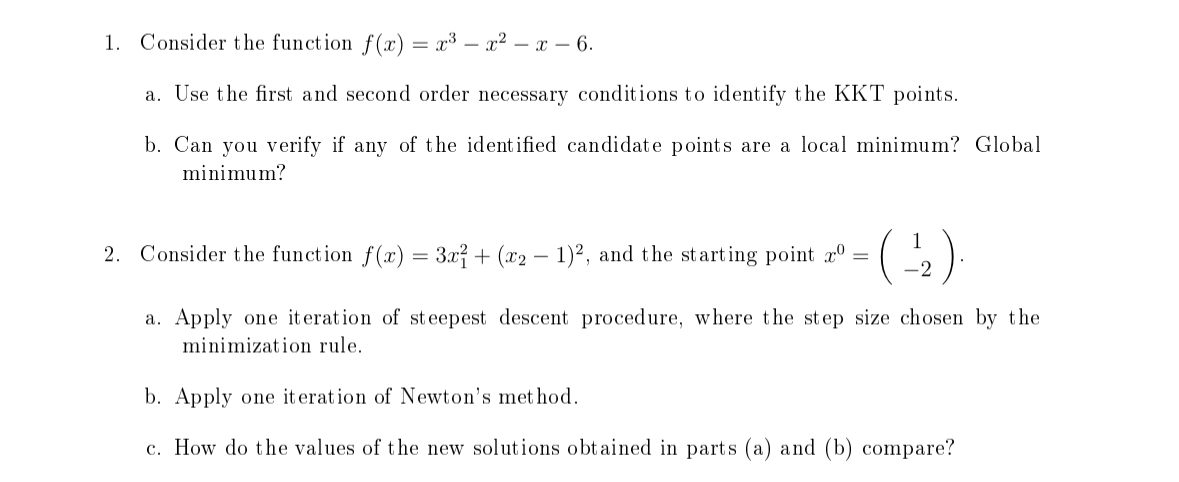 1. Consider the function $f(x) = x^3 - x^2 - x - 6$.

a. Use the first and second order necessary conditions to identify the KKT points.

b. Can you verify if any of the identified candidate points are a local minimum? Global minimum?

2. Consider the function $f(x) = 3x_1^2 + (x_2 - 1)^2$, and the starting point $x^0 = \begin{pmatrix} 1 \\ -2 \end{pmatrix}$.

a. Apply one iteration of steepest descent procedure, where the step size chosen by the minimization rule.

b. Apply one iteration of Newton's method.

c. How do the values of the new solutions obtained in parts (a) and (b) compare?